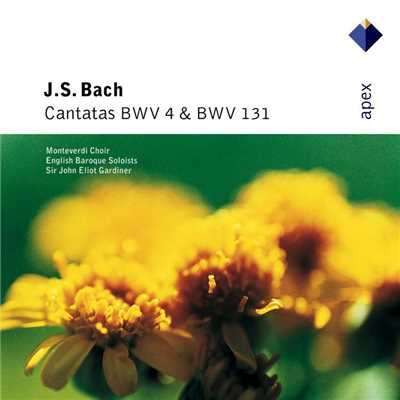 J.S. Bach
Cantatas BWV 4 & BWV 131

apex

Monteverdi Choir
English Baroque Soloists
Sir John Eliot Gardiner